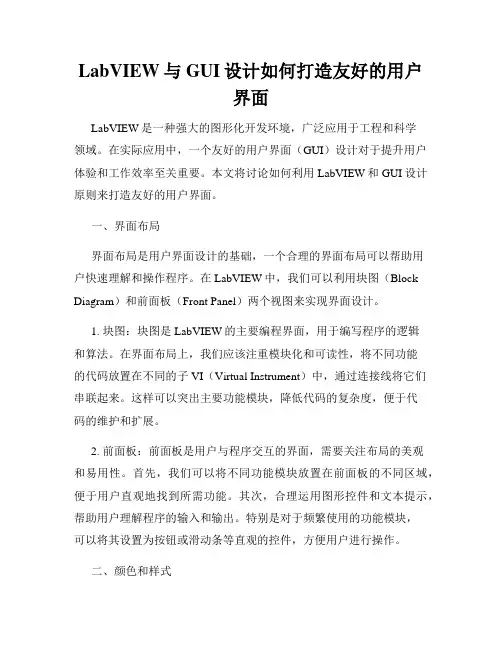 LabVIEW 与 GUI 设计如何打造友好的用户界面

LabVIEW 是一种强大的图形化开发环境，广泛应用于工程和科学领域。在实际应用中，一个友好的用户界面（GUI）设计对于提升用户体验和工作效率至关重要。本文将讨论如何利用 LabVIEW 和 GUI 设计原则来打造友好的用户界面。

一、界面布局

界面布局是用户界面设计的基础，一个合理的界面布局可以帮助用户快速理解和操作程序。在 LabVIEW 中，我们可以利用块图（Block Diagram）和前面板（Front Panel）两个视图来实现界面设计。

1. 块图：块图是 LabVIEW 的主要编程界面，用于编写程序的逻辑和算法。在界面布局上，我们应该注重模块化和可读性，将不同功能的代码放置在不同的子 VI（Virtual Instrument）中，通过连接线将它们串联起来。这样可以突出主要功能模块，降低代码的复杂度，便于代码的维护和扩展。

2. 前面板：前面板是用户与程序交互的界面，需要关注布局的美观和易用性。首先，我们可以将不同功能模块放置在前面板的不同区域，便于用户直观地找到所需功能。其次，合理运用图形控件和文本提示，帮助用户理解程序的输入和输出。特别是对于频繁使用的功能模块，可以将其设置为按钮或滑动条等直观的控件，方便用户进行操作。

二、颜色和样式